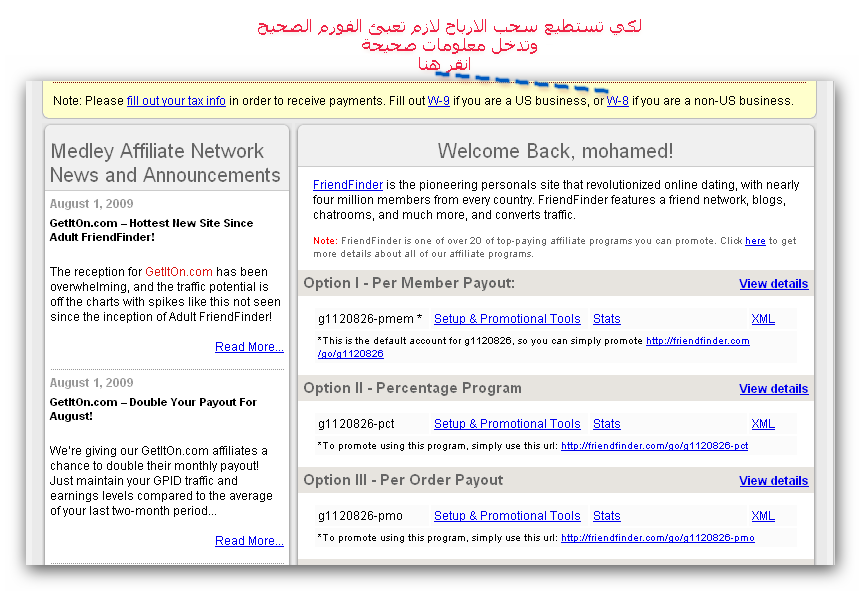 لكي تستطيع سحب الارباح لازم تعبئ الفورم الصحيح
وتدخل معلومات صحيحة
انقر هنا

Note: Please fill out your tax info in order to receive payments. Fill out W-9 if you are a US business, or W-8 if you are a non-US business.

Medley Affiliate Network News and Announcements

August 1, 2009

GetItOn.com – Hottest New Site Since Adult FriendFinder!

The reception for GetItOn.com has been overwhelming, and the traffic potential is off the charts with spikes like this not seen since the inception of Adult FriendFinder!

Read More...

August 1, 2009

GetItOn.com – Double Your Payout For August!

We're giving our GetItOn.com affiliates a chance to double their monthly payout! Just maintain your GPID traffic and earnings levels compared to the average of your last two-month period...

Read More...

Welcome Back, mohamed!

FriendFinder is the pioneering personals site that revolutionized online dating, with nearly four million members from every country. FriendFinder features a friend network, blogs, chatrooms, and much more, and converts traffic.

Note: FriendFinder is one of over 20 of top-paying affiliate programs you can promote. Click here to get more details about all of our affiliate programs.

Option I - Per Member Payout: View details

g1120826-pmem * Setup & Promotional Tools Stats XML

*This is the default account for g1120826, so you can simply promote http://friendfinder.com/go/g1120826

Option II - Percentage Program View details

g1120826-pct Setup & Promotional Tools Stats XML

*To promote using this program, simply use this url: http://friendfinder.com/go/g1120826-pct

Option III - Per Order Payout View details

g1120826-pmo Setup & Promotional Tools Stats XML

*To promote using this program, simply use this url: http://friendfinder.com/go/g1120826-pmo